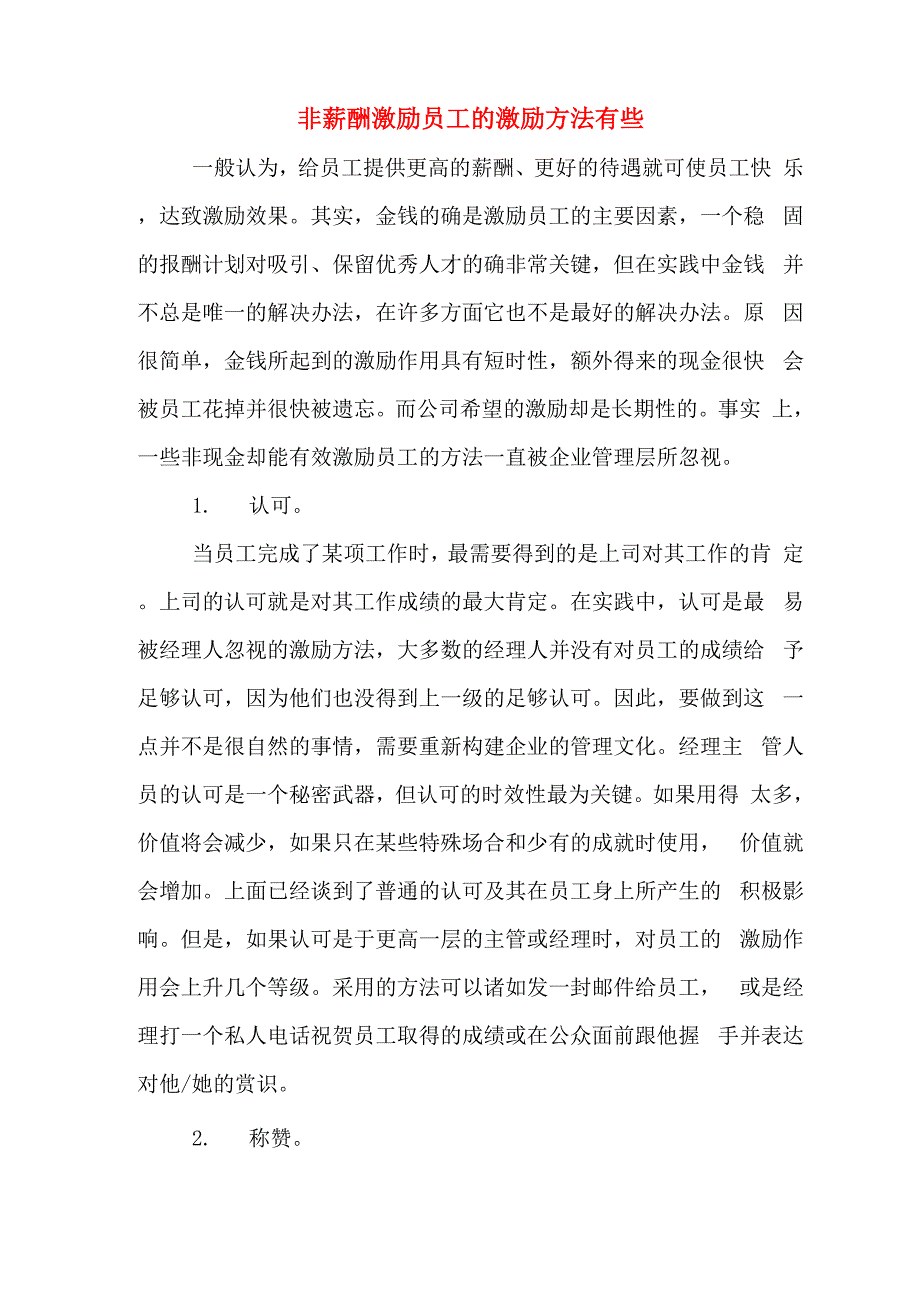 非薪酬激励员工的激励方法有些

一般认为，给员工提供更高的薪酬、更好的待遇就可使员工快乐，达致激励效果。其实，金钱的确是激励员工的主要因素，一个稳固的报酬计划对吸引、保留优秀人才的确非常关键，但在实践中金钱并不总是唯一的解决办法，在许多方面它也不是最好的解决办法。原因很简单，金钱所起到的激励作用具有短时性，额外得来的现金很快会被员工花掉并很快被遗忘。而公司希望的激励却是长期性的。事实上，一些非现金却能有效激励员工的方法一直被企业管理层所忽视。

1. 认可。

当员工完成了某项工作时，最需要得到的是上司对其工作的肯定。上司的认可就是对其工作成绩的最大肯定。在实践中，认可是最易被经理人忽视的激励方法，大多数的经理人并没有对员工的成绩给予足够认可，因为他们也没得到上一级的足够认可。因此，要做到这一点并不是很自然的事情，需要重新构建企业的管理文化。经理主管人员的认可是一个秘密武器，但认可的时效性最为关键。如果用得太多，价值将会减少，如果只在某些特殊场合和少有的成就时使用，价值就会增加。上面已经谈到了普通的认可及其在员工身上所产生的积极影响。但是，如果认可是于更高一层的主管或经理时，对员工的激励作用会上升几个等级。采用的方法可以诸如发一封邮件给员工，或是经理打一个私人电话祝贺员工取得的成绩或在公众面前跟他握手并表达对他/她的赏识。

2. 称赞。